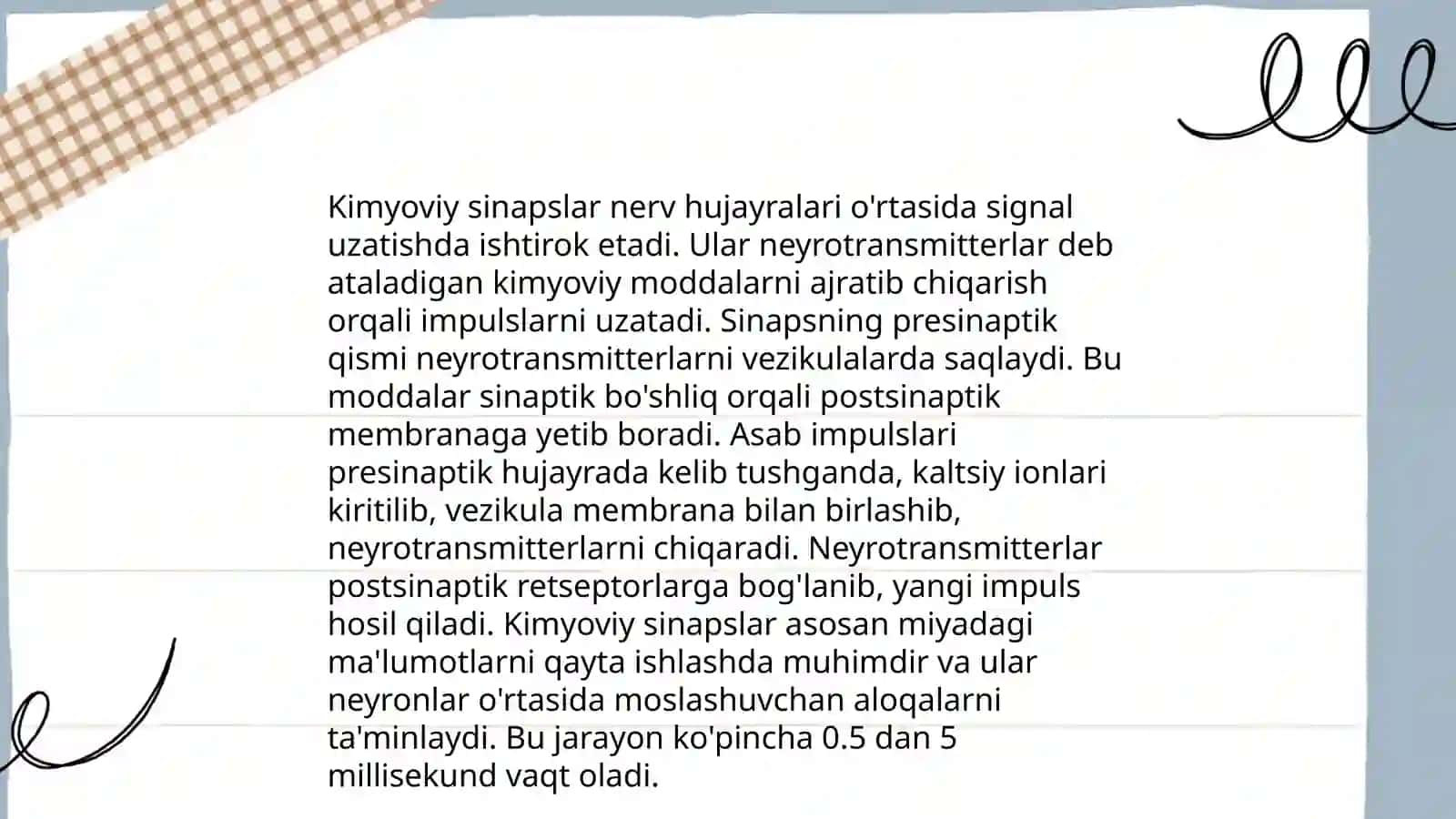 Kimyoviy sinapslar nerv hujayralari o'rtasida signal uzatishda ishtirok etadi. Ular neyrotransmitterlar deb ataladigan kimyoviy moddalarni ajratib chiqarish orqali impulslarni uzatadi. Sinapsning presinaptik qismi neyrotransmitterlarni vezikulalarda saqlaydi. Bu moddalar sinaptik bo'shliq orqali postsinaptik membranaga yetib boradi. Asab impulslari presinaptik hujayrada kelib tushganda, kaltsiy ionlari kiritilib, vezikula membrana bilan birlashib, neyrotransmitterlarni chiqaradi. Neyrotransmitterlar postsinaptik retseptorlarga bog'lanib, yangi impuls hosil qiladi. Kimyoviy sinapslar asosan miyadagi ma'lumotlarni qayta ishlashda muhimdir va ular neyronlar o'rtasida moslashuvchan aloqalarni ta'minlaydi. Bu jarayon ko'pincha 0.5 dan 5 millisekund vaqt oladi.